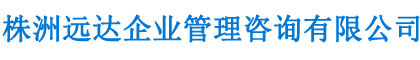 株洲远达企业管理咨询有限公司